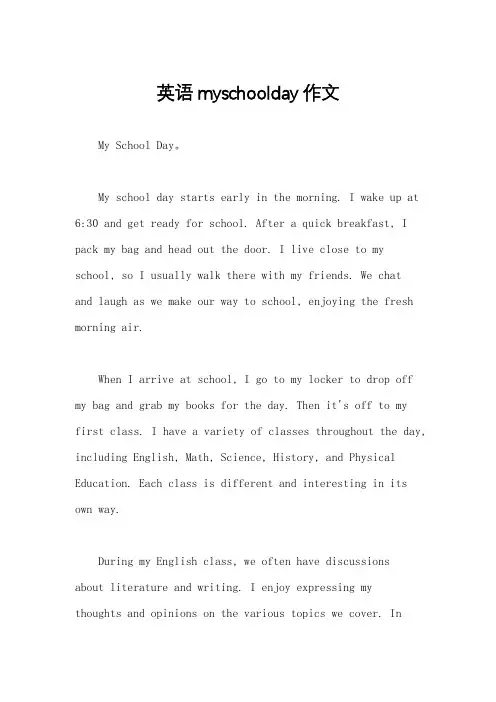 英语 myschoolday 作文

My School Day。

My school day starts early in the morning. I wake up at 6:30 and get ready for school. After a quick breakfast, I pack my bag and head out the door. I live close to my school, so I usually walk there with my friends. We chat and laugh as we make our way to school, enjoying the fresh morning air.

When I arrive at school, I go to my locker to drop off my bag and grab my books for the day. Then it's off to my first class. I have a variety of classes throughout the day, including English, Math, Science, History, and Physical Education. Each class is different and interesting in its own way.

During my English class, we often have discussions about literature and writing. I enjoy expressing my thoughts and opinions on the various topics we cover. In